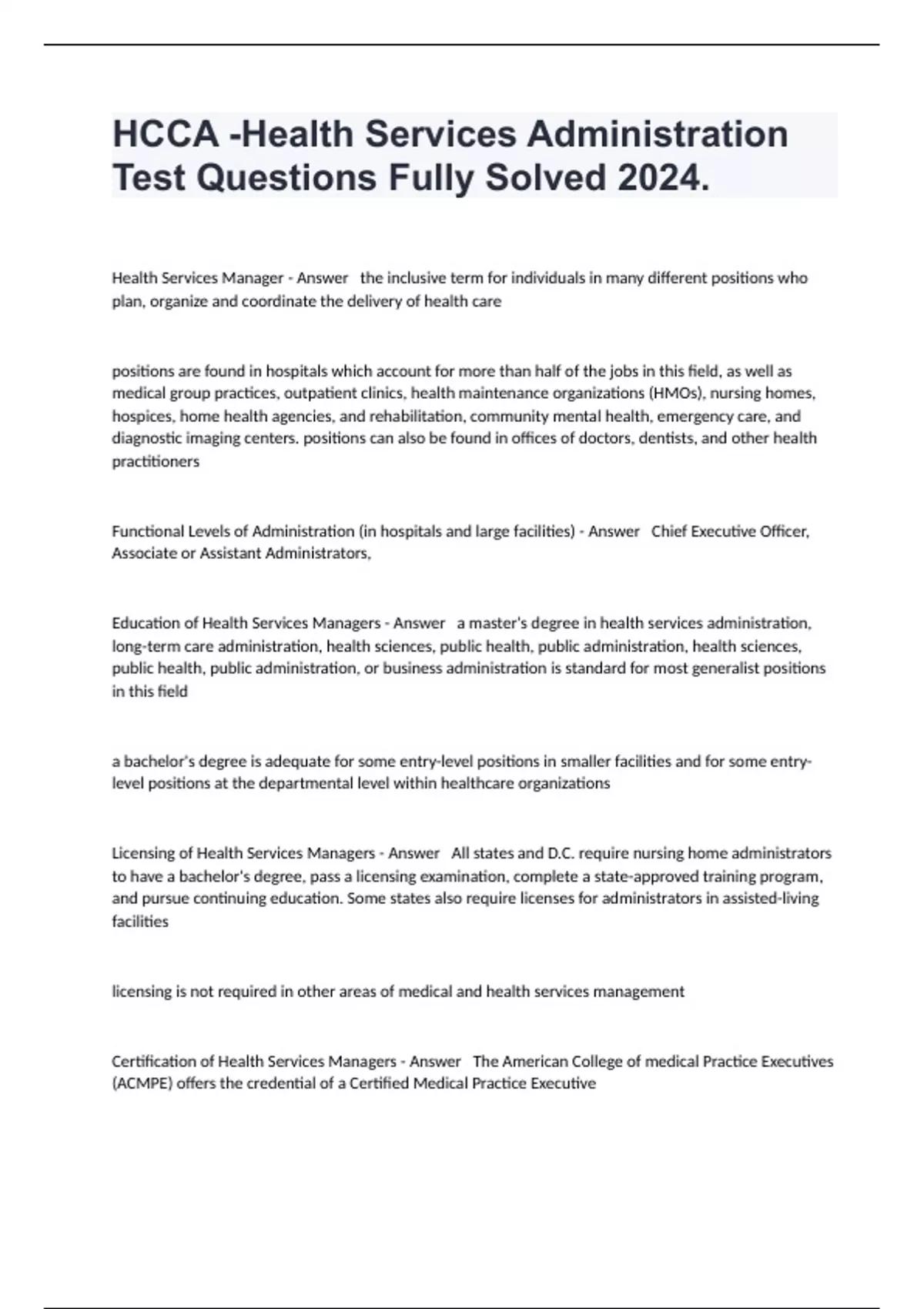 HCCA -Health Services Administration Test Questions Fully Solved 2024.

Health Services Manager - Answer the inclusive term for individuals in many different positions who plan, organize and coordinate the delivery of health care

positions are found in hospitals which account for more than half of the jobs in this field, as well as medical group practices, outpatient clinics, health maintenance organizations (HMOs), nursing homes, hospices, home health agencies, and rehabilitation, community mental health, emergency care, and diagnostic imaging centers. positions can also be found in offices of doctors, dentists, and other health practitioners

Functional Levels of Administration (in hospitals and large facilities) - Answer Chief Executive Officer, Associate or Assistant Administrators,

Education of Health Services Managers - Answer a master's degree in health services administration, long-term care administration, health sciences, public health, public administration, health sciences, public health, public administration, or business administration is standard for most generalist positions in this field

a bachelor's degree is adequate for some entry-level positions in smaller facilities and for some entry-level positions at the departmental level within healthcare organizations

Licensing of Health Services Managers - Answer All states and D.C. require nursing home administrators to have a bachelor's degree, pass a licensing examination, complete a state-approved training program, and pursue continuing education. Some states also require licenses for administrators in assisted-living facilities

licensing is not required in other areas of medical and health services management

Certification of Health Services Managers - Answer The American College of medical Practice Executives (ACMPE) offers the credential of a Certified Medical Practice Executive